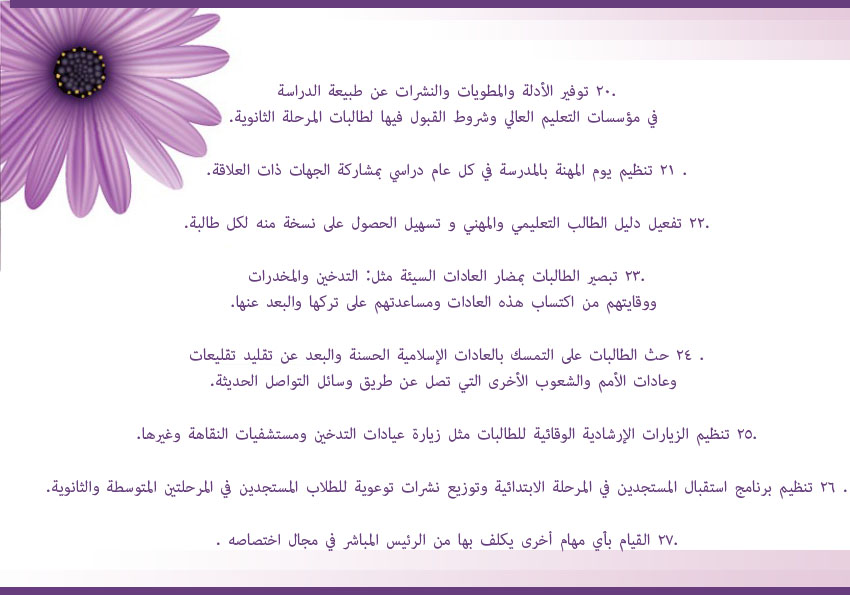 ٢٠. توفير الأدلة والمطويات والنشرات عن طبيعة الدراسة في مؤسسات التعليم العالي وشروط القبول فيها لطالبات المرحلة الثانوية.

٢١ . تنظيم يوم المهنة بالمدرسة في كل عام دراسي بمشاركة الجهات ذات العلاقة.

٢٢. تفعيل دليل الطالب التعليمي والمهني و تسهيل الحصول على نسخة منه لكل طالبة.

٢٣. تبصير الطالبات بمضار العادات السيئة مثل: التدخين والمخدرات ووقايتهم من اكتساب هذه العادات ومساعدتهم على تركها والبعد عنها.

٢٤ . حث الطالبات على التمسك بالعادات الإسلامية الحسنة والبعد عن تقليد تقليعات وعادات الأمم والشعوب الأخرى التي تصل عن طريق وسائل التواصل الحديثة.

٢٥. تنظيم الزيارات الإرشادية الوقائية للطالبات مثل زيارة عيادات التدخين ومستشفيات النقاهة وغيرها.

٢٦ . تنظيم برنامج استقبال المستجدين في المرحلة الابتدائية وتوزيع نشرات توعوية للطلاب المستجدين في المرحلتين المتوسطة والثانوية.

٢٧. القيام بأي مهام أخرى يكلف بها من الرئيس المباشر في مجال اختصاصه .